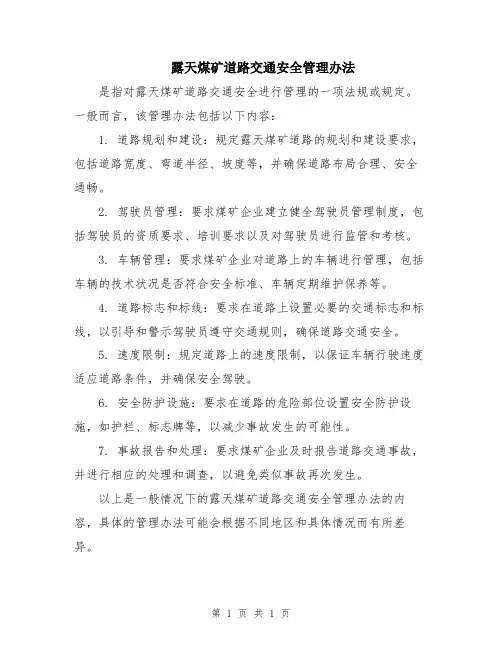 露天煤矿道路交通安全管理办法

是指对露天煤矿道路交通安全进行管理的一项法规或规定。一般而言，该管理办法包括以下内容：

1. 道路规划和建设：规定露天煤矿道路的规划和建设要求，包括道路宽度、弯道半径、坡度等，并确保道路布局合理、安全通畅。

2. 驾驶员管理：要求煤矿企业建立健全驾驶员管理制度，包括驾驶员的资质要求、培训要求以及对驾驶员进行监管和考核。

3. 车辆管理：要求煤矿企业对道路上的车辆进行管理，包括车辆的技术状况是否符合安全标准、车辆定期维护保养等。

4. 道路标志和标线：要求在道路上设置必要的交通标志和标线，以引导和警示驾驶员遵守交通规则，确保道路交通安全。

5. 速度限制：规定道路上的速度限制，以保证车辆行驶速度适应道路条件，并确保安全驾驶。

6. 安全防护设施：要求在道路的危险部位设置安全防护设施，如护栏、标志牌等，以减少事故发生的可能性。

7. 事故报告和处理：要求煤矿企业及时报告道路交通事故，并进行相应的处理和调查，以避免类似事故再次发生。

以上是一般情况下的露天煤矿道路交通安全管理办法的内容，具体的管理办法可能会根据不同地区和具体情况而有所差异。

第 1 页 共 1 页